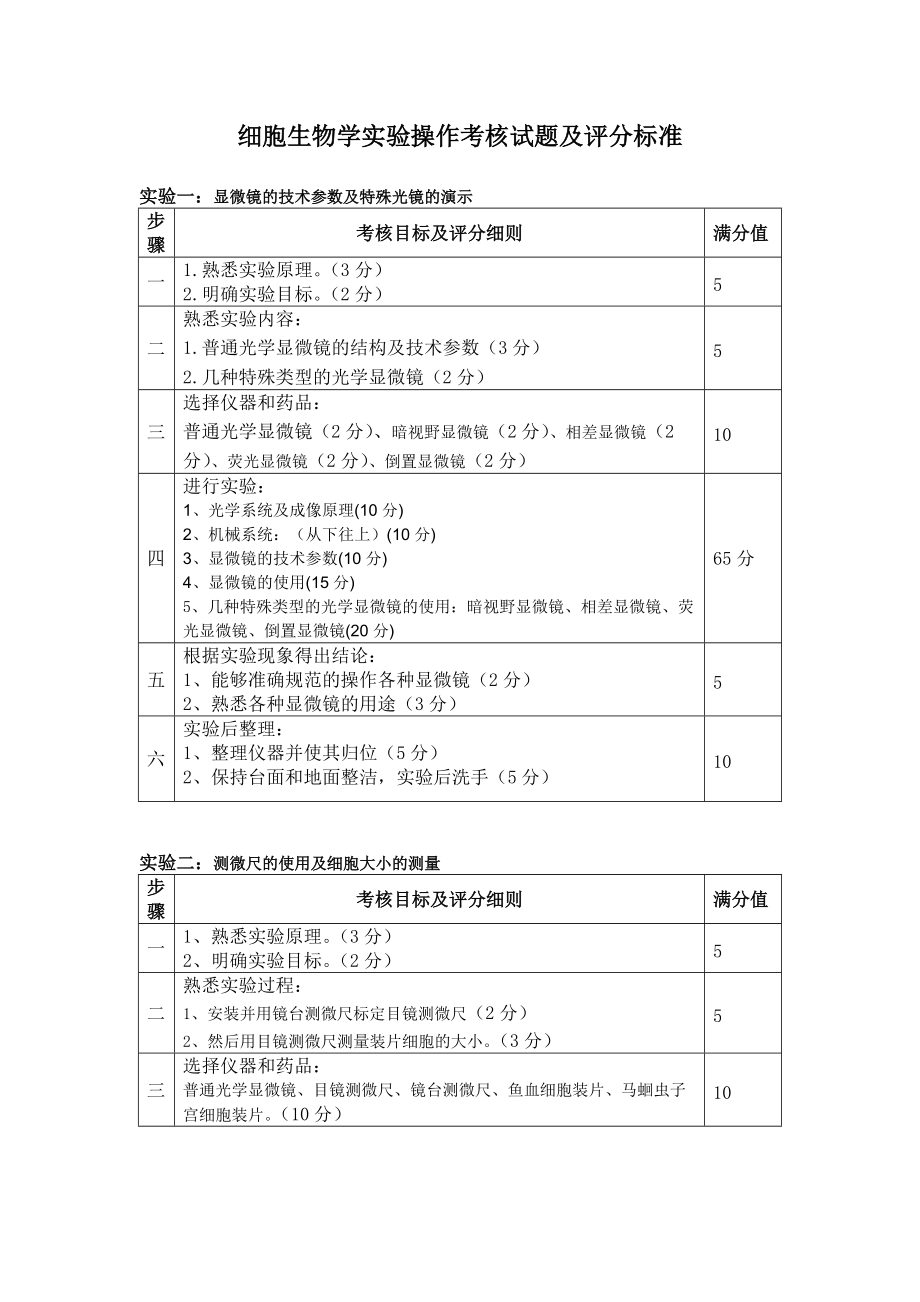 细胞生物学实验操作考核试题及评分标准

实验一：显微镜的技术参数及特殊光镜的演示

| 步骤 | 考核目标及评分细则 | 满分值 |
|---|---|---|
| 一 | 1.熟悉实验原理。（3 分）<br>2.明确实验目标。（2 分） | 5 |
| 二 | 熟悉实验内容：<br>1.普通光学显微镜的结构及技术参数（3 分）<br>2.几种特殊类型的光学显微镜（2 分） | 5 |
| 三 | 选择仪器和药品：<br>普通光学显微镜（2 分）、暗视野显微镜（2 分）、相差显微镜（2 分）、荧光显微镜（2 分）、倒置显微镜（2 分） | 10 |
| 四 | 进行实验：<br>1、光学系统及成像原理(10 分)<br>2、机械系统：（从下往上）(10 分)<br>3、显微镜的技术参数(10 分)<br>4、显微镜的使用(15 分)<br>5、几种特殊类型的光学显微镜的使用：暗视野显微镜、相差显微镜、荧光显微镜、倒置显微镜(20 分) | 65 分 |
| 五 | 根据实验现象得出结论：<br>1、能够准确规范的操作各种显微镜（2 分）<br>2、熟悉各种显微镜的用途（3 分） | 5 |
| 六 | 实验后整理：<br>1、整理仪器并使其归位（5 分）<br>2、保持台面和地面整洁，实验后洗手（5 分） | 10 |

实验二：测微尺的使用及细胞大小的测量

| 步骤 | 考核目标及评分细则 | 满分值 |
|---|---|---|
| 一 | 1、熟悉实验原理。（3 分）<br>2、明确实验目标。（2 分） | 5 |
| 二 | 熟悉实验过程：<br>1、安装并用镜台测微尺标定目镜测微尺（2 分）<br>2、然后用目镜测微尺测量装片细胞的大小。（3 分） | 5 |
| 三 | 选择仪器和药品：<br>普通光学显微镜、目镜测微尺、镜台测微尺、鱼血细胞装片、马蛔虫子宫细胞装片。（10 分） | 10 |